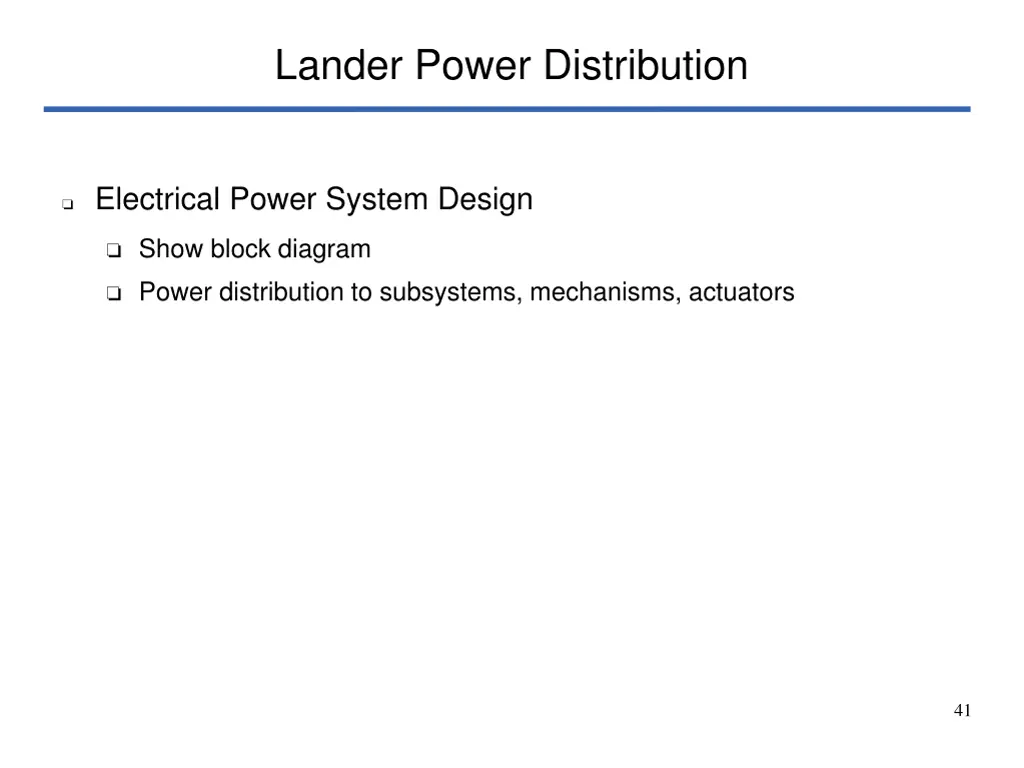 Lander Power Distribution

❑ Electrical Power System Design

❑ Show block diagram

❑ Power distribution to subsystems, mechanisms, actuators

41